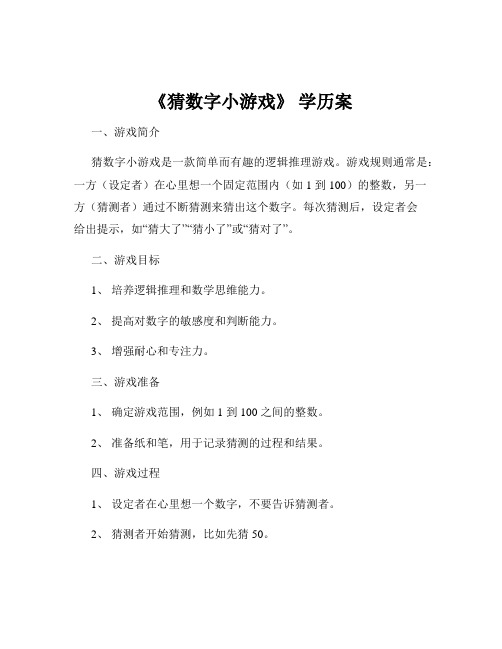 《猜数字小游戏》 学历案

一、游戏简介

猜数字小游戏是一款简单而有趣的逻辑推理游戏。游戏规则通常是：一方（设定者）在心里想一个固定范围内（如 1 到 100）的整数，另一方（猜测者）通过不断猜测来猜出这个数字。每次猜测后，设定者会给出提示，如“猜大了”“猜小了”或“猜对了”。

二、游戏目标

1、 培养逻辑推理和数学思维能力。

2、 提高对数字的敏感度和判断能力。

3、 增强耐心和专注力。

三、游戏准备

1、 确定游戏范围，例如 1 到 100 之间的整数。

2、 准备纸和笔，用于记录猜测的过程和结果。

四、游戏过程

1、 设定者在心里想一个数字，不要告诉猜测者。

2、 猜测者开始猜测，比如先猜 50。